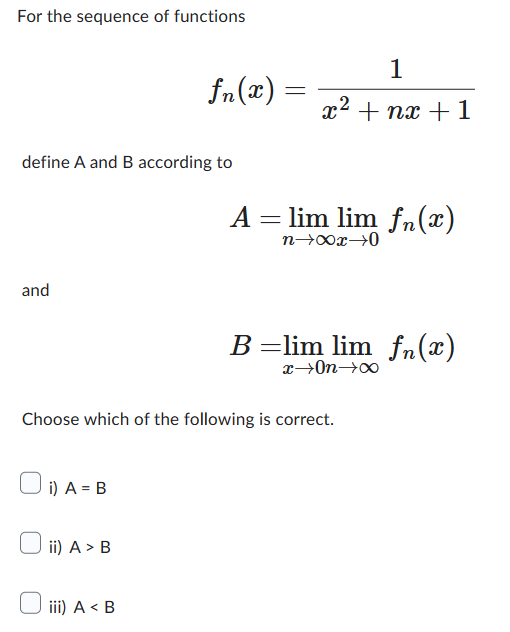 For the sequence of functions

$$f_n(x) = \frac{1}{x^2 + nx + 1}$$

define A and B according to

$$A = \lim_{n \to \infty} \lim_{x \to 0} f_n(x)$$

and

$$B = \lim_{x \to 0} \lim_{n \to \infty} f_n(x)$$

Choose which of the following is correct.

i) A = B

ii) A > B

iii) A < B